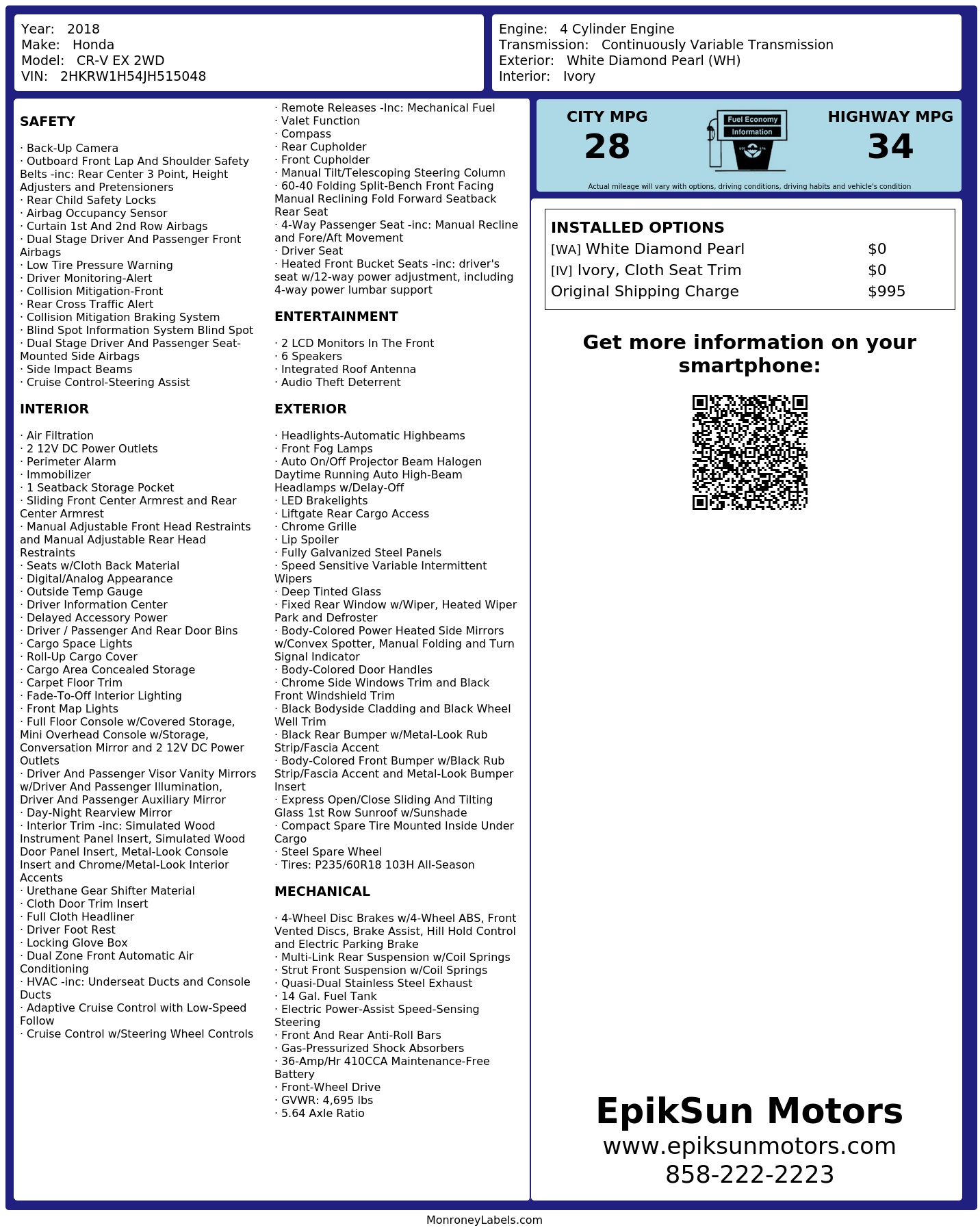 Year: 2018
Make: Honda
Model: CR-V EX 2WD
VIN: 2HKRW1H54JH515048

Engine: 4 Cylinder Engine
Transmission: Continuously Variable Transmission
Exterior: White Diamond Pearl (WH)
Interior: Ivory

SAFETY

· Back-Up Camera
· Outboard Front Lap And Shoulder Safety Belts -inc: Rear Center 3 Point, Height Adjusters and Pretensioners
· Rear Child Safety Locks
· Airbag Occupancy Sensor
· Curtain 1st And 2nd Row Airbags
· Dual Stage Driver And Passenger Front Airbags
· Low Tire Pressure Warning
· Driver Monitoring-Alert
· Collision Mitigation-Front
· Rear Cross Traffic Alert
· Collision Mitigation Braking System
· Blind Spot Information System Blind Spot
· Dual Stage Driver And Passenger Seat-Mounted Side Airbags
· Side Impact Beams
· Cruise Control-Steering Assist

INTERIOR

· Air Filtration
· 2 12V DC Power Outlets
· Perimeter Alarm
· Immobilizer
· 1 Seatback Storage Pocket
· Sliding Front Center Armrest and Rear Center Armrest
· Manual Adjustable Front Head Restraints and Manual Adjustable Rear Head Restraints
· Seats w/Cloth Back Material
· Digital/Analog Appearance
· Outside Temp Gauge
· Driver Information Center
· Delayed Accessory Power
· Driver / Passenger And Rear Door Bins
· Cargo Space Lights
· Roll-Up Cargo Cover
· Cargo Area Concealed Storage
· Carpet Floor Trim
· Fade-To-Off Interior Lighting
· Front Map Lights
· Full Floor Console w/Covered Storage, Mini Overhead Console w/Storage, Conversation Mirror and 2 12V DC Power Outlets
· Driver And Passenger Visor Vanity Mirrors w/Driver And Passenger Illumination, Driver And Passenger Auxiliary Mirror
· Day-Night Rearview Mirror
· Interior Trim -inc: Simulated Wood Instrument Panel Insert, Simulated Wood Door Panel Insert, Metal-Look Console Insert and Chrome/Metal-Look Interior Accents
· Urethane Gear Shifter Material
· Cloth Door Trim Insert
· Full Cloth Headliner
· Driver Foot Rest
· Locking Glove Box
· Dual Zone Front Automatic Air Conditioning
· HVAC -inc: Underseat Ducts and Console Ducts
· Adaptive Cruise Control with Low-Speed Follow
· Cruise Control w/Steering Wheel Controls

· Remote Releases -Inc: Mechanical Fuel
· Valet Function
· Compass
· Rear Cupholder
· Front Cupholder
· Manual Tilt/Telescoping Steering Column
· 60-40 Folding Split-Bench Front Facing Manual Reclining Fold Forward Seatback Rear Seat
· 4-Way Passenger Seat -inc: Manual Recline and Fore/Aft Movement
· Driver Seat
· Heated Front Bucket Seats -inc: driver's seat w/12-way power adjustment, including 4-way power lumbar support

ENTERTAINMENT

· 2 LCD Monitors In The Front
· 6 Speakers
· Integrated Roof Antenna
· Audio Theft Deterrent

EXTERIOR

· Headlights-Automatic Highbeams
· Front Fog Lamps
· Auto On/Off Projector Beam Halogen Daytime Running Auto High-Beam Headlamps w/Delay-Off
· LED Brakelights
· Liftgate Rear Cargo Access
· Chrome Grille
· Lip Spoiler
· Fully Galvanized Steel Panels
· Speed Sensitive Variable Intermittent Wipers
· Deep Tinted Glass
· Fixed Rear Window w/Wiper, Heated Wiper Park and Defroster
· Body-Colored Power Heated Side Mirrors w/Convex Spotter, Manual Folding and Turn Signal Indicator
· Body-Colored Door Handles
· Chrome Side Windows Trim and Black Front Windshield Trim
· Black Bodyside Cladding and Black Wheel Well Trim
· Black Rear Bumper w/Metal-Look Rub Strip/Fascia Accent
· Body-Colored Front Bumper w/Black Rub Strip/Fascia Accent and Metal-Look Bumper Insert
· Express Open/Close Sliding And Tilting Glass 1st Row Sunroof w/Sunshade
· Compact Spare Tire Mounted Inside Under Cargo
· Steel Spare Wheel
· Tires: P235/60R18 103H All-Season

MECHANICAL

· 4-Wheel Disc Brakes w/4-Wheel ABS, Front Vented Discs, Brake Assist, Hill Hold Control and Electric Parking Brake
· Multi-Link Rear Suspension w/Coil Springs
· Strut Front Suspension w/Coil Springs
· Quasi-Dual Stainless Steel Exhaust
· 14 Gal. Fuel Tank
· Electric Power-Assist Speed-Sensing Steering
· Front And Rear Anti-Roll Bars
· Gas-Pressurized Shock Absorbers
· 36-Amp/Hr 410CCA Maintenance-Free Battery
· Front-Wheel Drive
· GVWR: 4,695 lbs
· 5.64 Axle Ratio

CITY MPG
28
Fuel Economy
Information
HIGHWAY MPG
34
Actual mileage will vary with options, driving conditions, driving habits and vehicle's condition

INSTALLED OPTIONS
| | |
|---|---|
| [WA] White Diamond Pearl | $0 |
| [IV] Ivory, Cloth Seat Trim | $0 |
| Original Shipping Charge | $995 |

Get more information on your smartphone:

EpikSun Motors
www.epiksunmotors.com
858-222-2223

MonroneyLabels.com